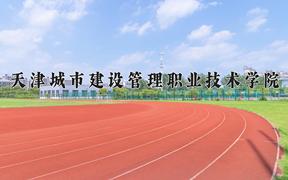 天津城市建设管理职业技术学院